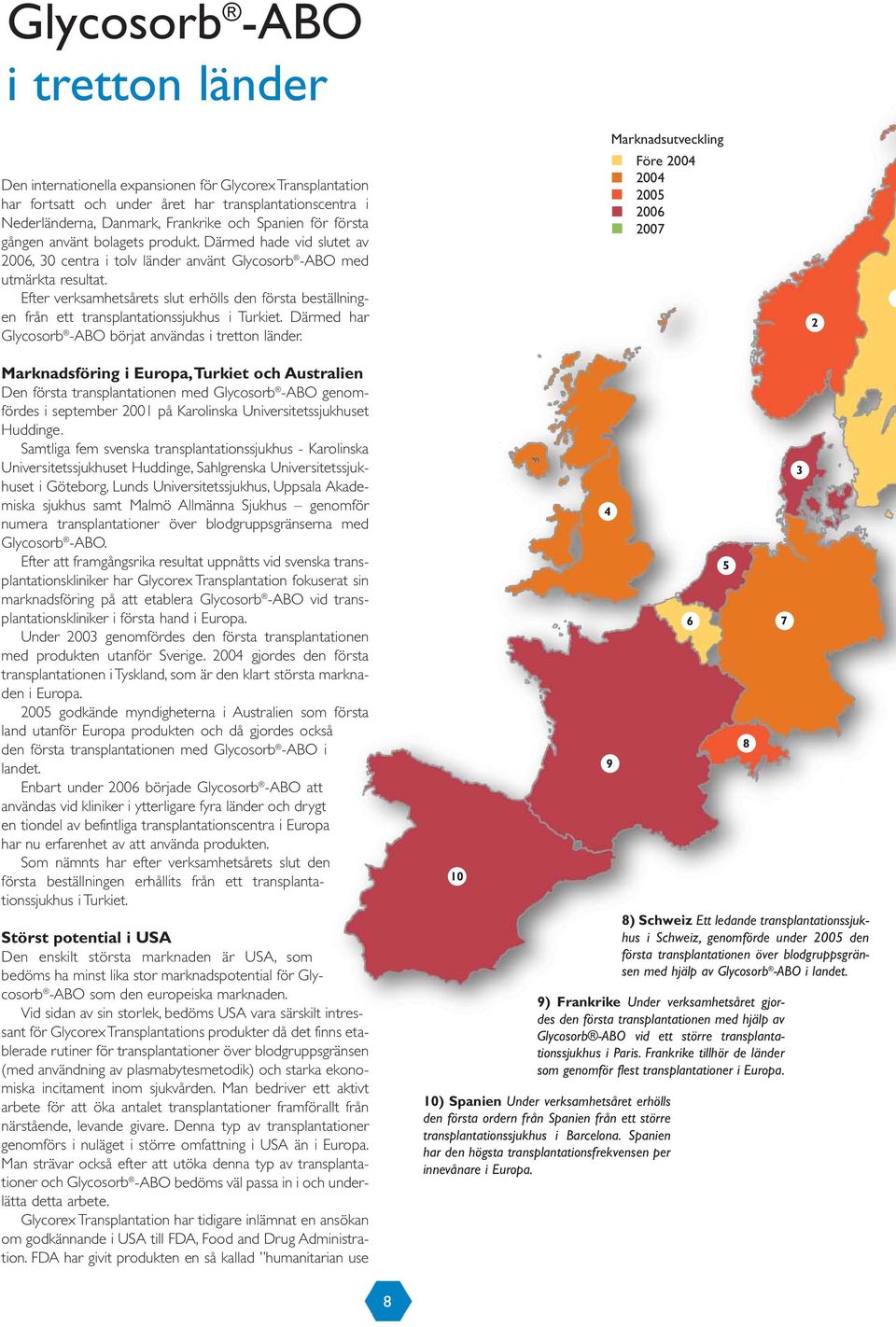 Glycosorb®-ABO
i tretton länder

Den internationella expansionen för Glycorex Transplantation har fortsatt och under året har transplantationscentra i Nederländerna, Danmark, Frankrike och Spanien för första gången använt bolagets produkt. Därmed hade vid slutet av 2006, 30 centra i tolv länder använt Glycosorb®-ABO med utmärkta resultat.

Efter verksamhetsårets slut erhölls den första beställningen från ett transplantationssjukhus i Turkiet. Därmed har Glycosorb®-ABO börjat användas i tretton länder.

Marknadsföring i Europa, Turkiet och Australien
Den första transplantationen med Glycosorb®-ABO genomfördes i september 2001 på Karolinska Universitetssjukhuset Huddinge.

Samtliga fem svenska transplantationssjukhus - Karolinska Universitetssjukhuset Huddinge, Sahlgrenska Universitetssjukhuset i Göteborg, Lunds Universitetssjukhus, Uppsala Akademiska sjukhus samt Malmö Allmänna Sjukhus – genomför numera transplantationer över blodgruppsgränserna med Glycosorb®-ABO.

Efter att framgångsrika resultat uppnåtts vid svenska transplantationskliniker har Glycorex Transplantation fokuserat sin marknadsföring på att etablera Glycosorb®-ABO vid transplantationskliniker i första hand i Europa.

Under 2003 genomfördes den första transplantationen med produkten utanför Sverige. 2004 gjordes den första transplantationen i Tyskland, som är den klart största marknaden i Europa.

2005 godkände myndigheterna i Australien som första land utanför Europa produkten och då gjordes också den första transplantationen med Glycosorb®-ABO i landet.

Enbart under 2006 började Glycosorb®-ABO att användas vid kliniker i ytterligare fyra länder och drygt en tiondel av befintliga transplantationscentra i Europa har nu erfarenhet av att använda produkten.

Som nämnts har efter verksamhetsårets slut den första beställningen erhållits från ett transplantationssjukhus i Turkiet.

Störst potential i USA
Den enskilt största marknaden är USA, som bedöms ha minst lika stor marknadspotential för Glycosorb®-ABO som den europeiska marknaden.

Vid sidan av sin storlek, bedöms USA vara särskilt intressant för Glycorex Transplantations produkter då det finns etablerade rutiner för transplantationer över blodgruppsgränsen (med användning av plasmabytesmetodik) och starka ekonomiska incitament inom sjukvården. Man bedriver ett aktivt arbete för att öka antalet transplantationer framförallt från närstående, levande givare. Denna typ av transplantationer genomförs i nuläget i större omfattning i USA än i Europa. Man strävar också efter att utöka denna typ av transplantationer och Glycosorb®-ABO bedöms väl passa in i och underlätta detta arbete.

Glycorex Transplantation har tidigare inlämnat en ansökan om godkännande i USA till FDA, Food and Drug Administration. FDA har givit produkten en så kallad "humanitarian use

Marknadsutveckling
Före 2004
2004
2005
2006
2007

2
3
4
5
6
7
8
9
10

8) Schweiz Ett ledande transplantationssjukhus i Schweiz, genomförde under 2005 den första transplantationen över blodgruppsgränsen med hjälp av Glycosorb®-ABO i landet.

9) Frankrike Under verksamhetsåret gjordes den första transplantationen med hjälp av Glycosorb®-ABO vid ett större transplantationssjukhus i Paris. Frankrike tillhör de länder som genomför flest transplantationer i Europa.

10) Spanien Under verksamhetsåret erhölls den första ordern från Spanien från ett större transplantationssjukhus i Barcelona. Spanien har den högsta transplantationsfrekvensen per innevånare i Europa.

8